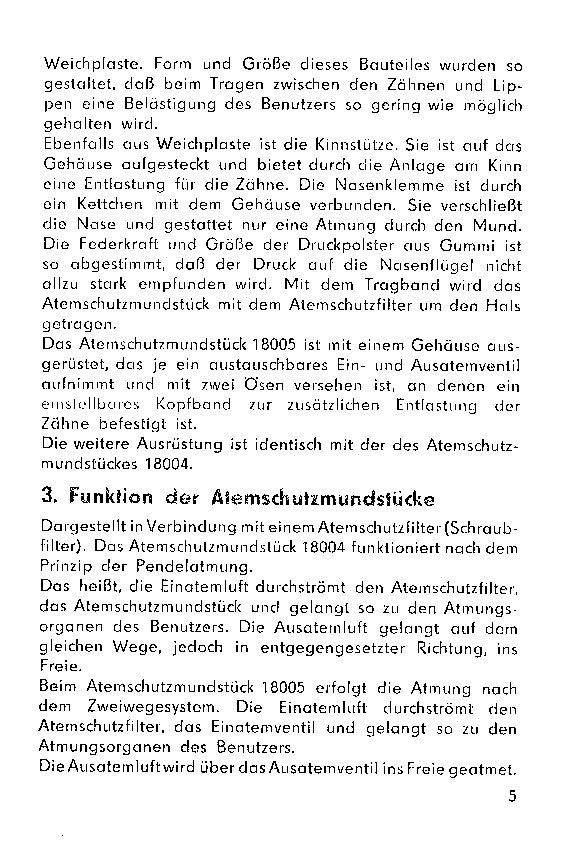 Weichplaste. Form und Größe dieses Bauteiles wurden so gestaltet, daß beim Tragen zwischen den Zähnen und Lippen eine Belästigung des Benutzers so gering wie möglich gehalten wird.
Ebenfalls aus Weichplaste ist die Kinnstütze. Sie ist auf das Gehäuse aufgesteckt und bietet durch die Anlage am Kinn eine Entlastung für die Zähne. Die Nasenklemme ist durch ein Kettchen mit dem Gehäuse verbunden. Sie verschließt die Nase und gestattet nur eine Atmung durch den Mund. Die Federkraft und Größe der Druckpolster aus Gummi ist so abgestimmt, daß der Druck auf die Nasenflügel nicht allzu stark empfunden wird. Mit dem Tragband wird das Atemschutzmundstück mit dem Atemschutzfilter um den Hals getragen.
Das Atemschutzmundstück 18005 ist mit einem Gehäuse ausgerüstet, das je ein austauschbares Ein- und Ausatemventil aufnimmt und mit zwei Ösen versehen ist, an denen ein einstellbares Kopfband zur zusätzlichen Entlastung der Zähne befestigt ist.
Die weitere Ausrüstung ist identisch mit der des Atemschutzmundstückes 18004.

3. Funktion der Atemschutzmundstücke

Dargestellt in Verbindung mit einem Atemschutzfilter (Schraubfilter). Das Atemschutzmundstück 18004 funktioniert nach dem Prinzip der Pendelatmung.
Das heißt, die Einatemluft durchströmt den Atemschutzfilter, das Atemschutzmundstück und gelangt so zu den Atmungsorganen des Benutzers. Die Ausatemluft gelangt auf dem gleichen Wege, jedoch in entgegengesetzter Richtung, ins Freie.
Beim Atemschutzmundstück 18005 erfolgt die Atmung nach dem Zweiwegesystem. Die Einatemluft durchströmt den Atemschutzfilter, das Einatemventil und gelangt so zu den Atmungsorganen des Benutzers.
Die Ausatemluft wird über das Ausatemventil ins Freie geatmet.

5